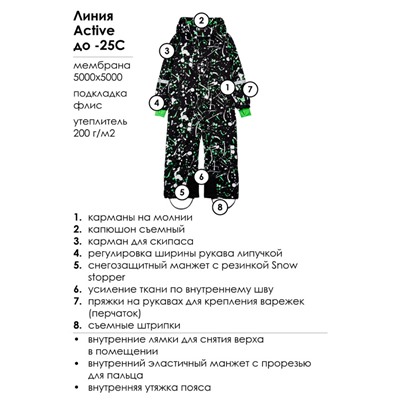 Линия Active до -25С

мембрана 5000х5000

подкладка флис

утеплитель 200 г/м2

2
3
1
7
4
6
5
8

1. карманы на молнии
2. капюшон съемный
3. карман для скипаса
4. регулировка ширины рукава липучкой
5. снегозащитный манжет с резинкой Snow stopper
6. усиление ткани по внутреннему шву
7. пряжки на рукавах для крепления варежек (перчаток)
8. съемные штрипки

• внутренние лямки для снятия верха в помещении
• внутренний эластичный манжет с прорезью для пальца
• внутренняя утяжка пояса